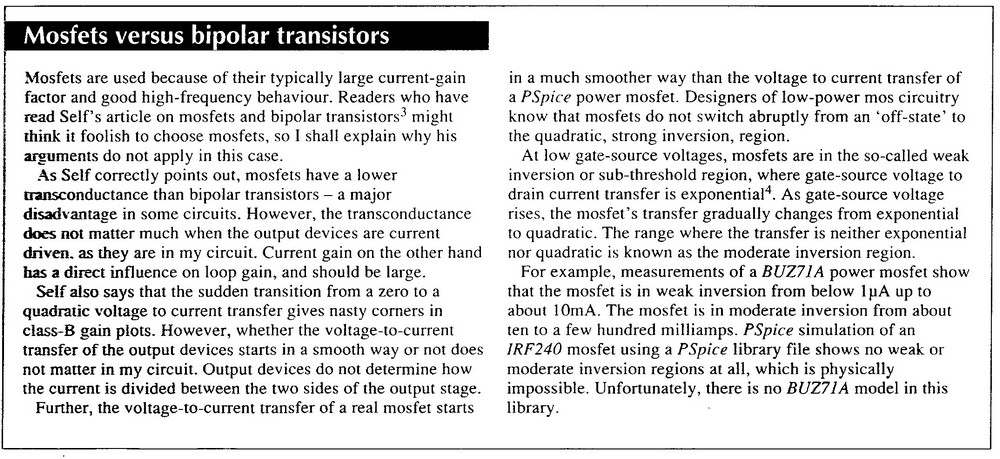 Mosfets versus bipolar transistors

Mosfets are used because of their typically large current-gain factor and good high-frequency behaviour. Readers who have read Self's article on mosfets and bipolar transistors$^3$ might think it foolish to choose mosfets, so I shall explain why his arguments do not apply in this case.

As Self correctly points out, mosfets have a lower transconductance than bipolar transistors – a major disadvantage in some circuits. However, the transconductance does not matter much when the output devices are current driven, as they are in my circuit. Current gain on the other hand has a direct influence on loop gain, and should be large.

Self also says that the sudden transition from a zero to a quadratic voltage to current transfer gives nasty corners in class-B gain plots. However, whether the voltage-to-current transfer of the output devices starts in a smooth way or not does not matter in my circuit. Output devices do not determine how the current is divided between the two sides of the output stage.

Further, the voltage-to-current transfer of a real mosfet starts in a much smoother way than the voltage to current transfer of a PSpice power mosfet. Designers of low-power mos circuitry know that mosfets do not switch abruptly from an 'off-state' to the quadratic, strong inversion, region.

At low gate-source voltages, mosfets are in the so-called weak inversion or sub-threshold region, where gate-source voltage to drain current transfer is exponential$^4$. As gate-source voltage rises, the mosfet's transfer gradually changes from exponential to quadratic. The range where the transfer is neither exponential nor quadratic is known as the moderate inversion region.

For example, measurements of a BUZ71A power mosfet show that the mosfet is in weak inversion from below 1μA up to about 10mA. The mosfet is in moderate inversion from about ten to a few hundred milliamps. PSpice simulation of an IRF240 mosfet using a PSpice library file shows no weak or moderate inversion regions at all, which is physically impossible. Unfortunately, there is no BUZ71A model in this library.